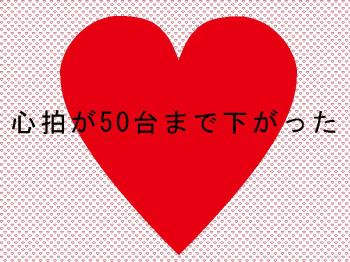 心拍が50台まで下がった